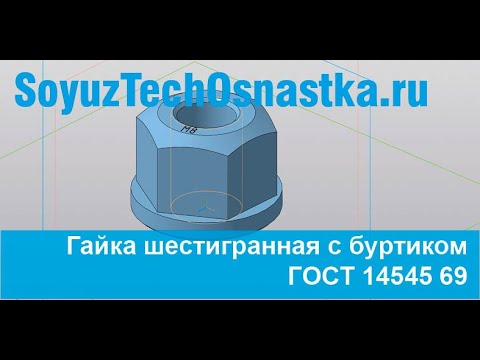 SoyuzTechOsnastka.ru

M8

Гайка шестигранная с буртиком
ГОСТ 14545 69